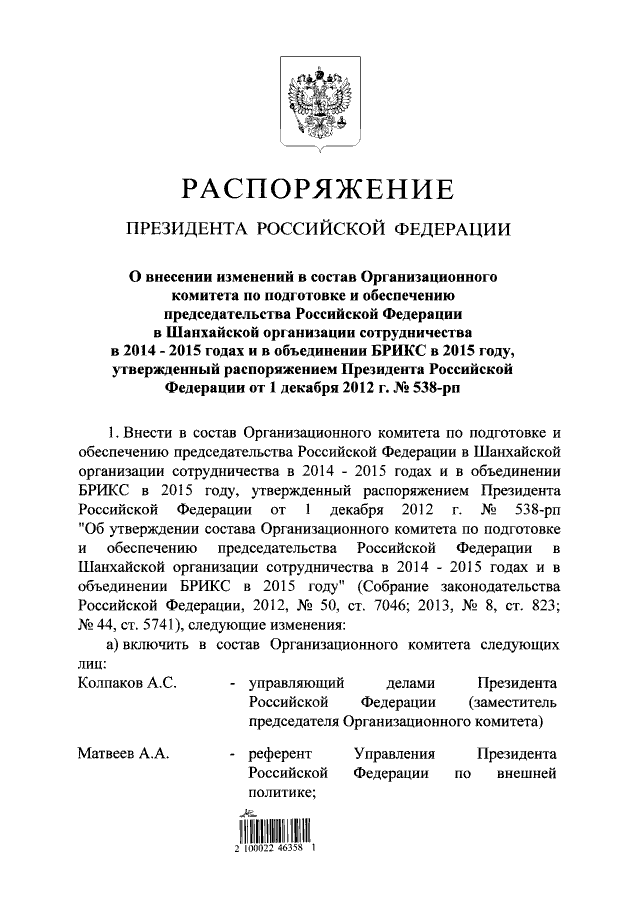 РАСПОРЯЖЕНИЕ

ПРЕЗИДЕНТА РОССИЙСКОЙ ФЕДЕРАЦИИ

О внесении изменений в состав Организационного комитета по подготовке и обеспечению председательства Российской Федерации в Шанхайской организации сотрудничества в 2014 - 2015 годах и в объединении БРИКС в 2015 году, утвержденный распоряжением Президента Российской Федерации от 1 декабря 2012 г. № 538-рп

1. Внести в состав Организационного комитета по подготовке и обеспечению председательства Российской Федерации в Шанхайской организации сотрудничества в 2014 - 2015 годах и в объединении БРИКС в 2015 году, утвержденный распоряжением Президента Российской Федерации от 1 декабря 2012 г. № 538-рп "Об утверждении состава Организационного комитета по подготовке и обеспечению председательства Российской Федерации в Шанхайской организации сотрудничества в 2014 - 2015 годах и в объединении БРИКС в 2015 году" (Собрание законодательства Российской Федерации, 2012, № 50, ст. 7046; 2013, № 8, ст. 823; № 44, ст. 5741), следующие изменения:

а) включить в состав Организационного комитета следующих лиц:

Колпаков А.С. - управляющий делами Президента Российской Федерации (заместитель председателя Организационного комитета)

Матвеев А.А. - референт Управления Президента Российской Федерации по внешней политике;

2 100022 46358 1